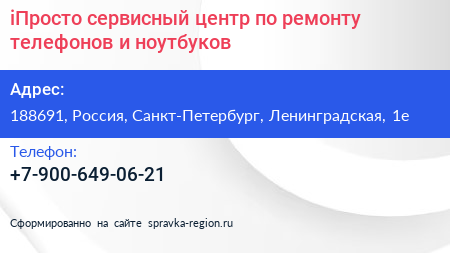 iПросто сервисный центр по ремонту телефонов и ноутбуков

Адрес:

188691, Россия, Санкт-Петербург, Ленинградская, 1е

Телефон:

+7-900-649-06-21

Сформированно на сайте spravka-region.ru